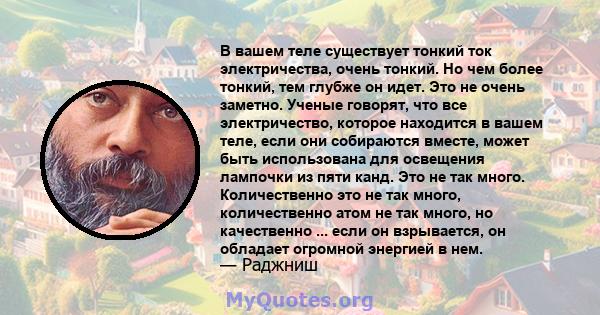 В вашем теле существует тонкий ток электричества, очень тонкий. Но чем более тонкий, тем глубже он идет. Это не очень заметно. Ученые говорят, что все электричество, которое находится в вашем теле, если они собираются вместе, может быть использована для освещения лампочки из пяти канд. Это не так много. Количественно это не так много, количественно атом не так много, но качественно ... если он взрывается, он обладает огромной энергией в нем.
— Раджниш

MyQuotes.org